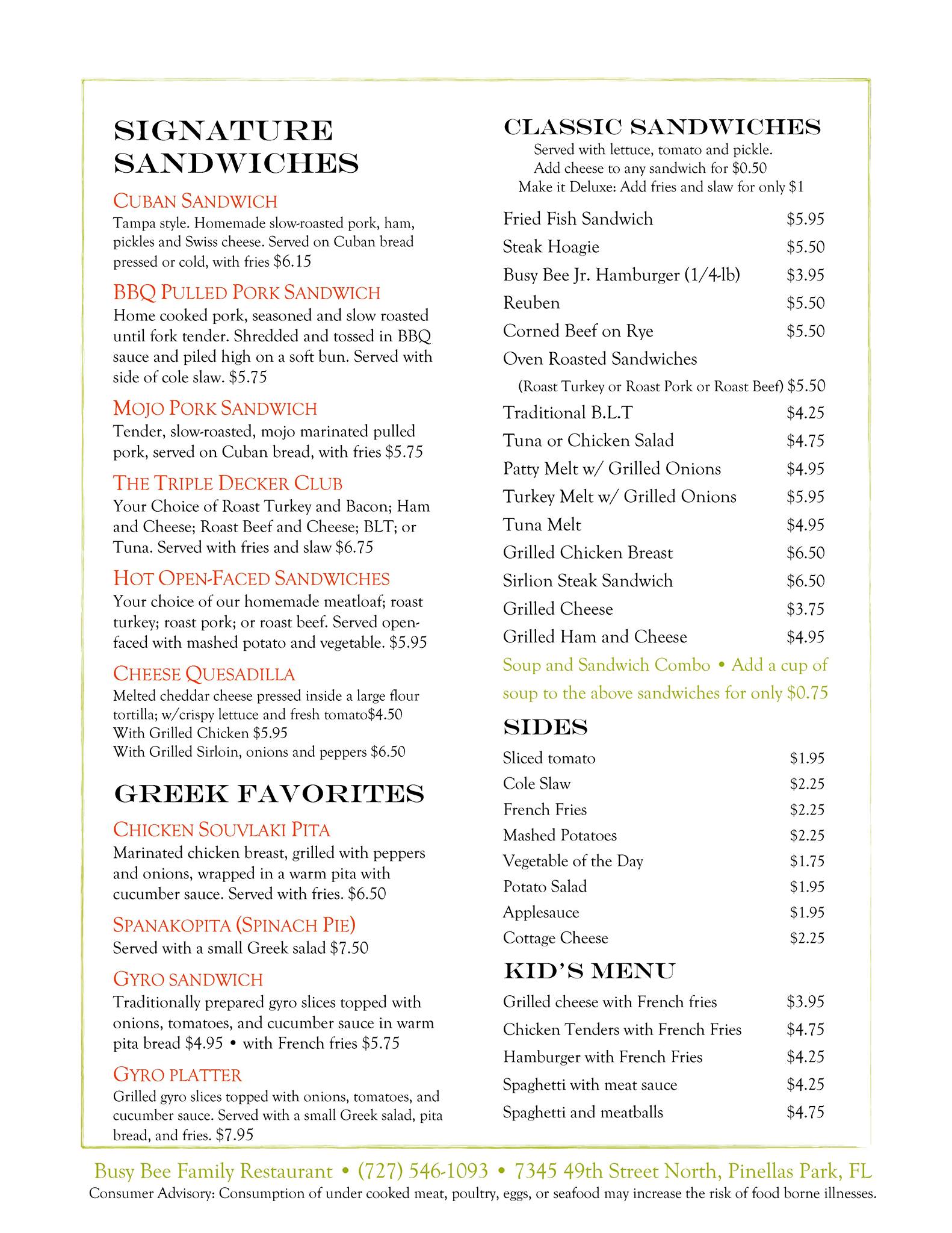 SIGNATURE SANDWICHES

CUBAN SANDWICH
Tampa style. Homemade slow-roasted pork, ham, pickles and Swiss cheese. Served on Cuban bread pressed or cold, with fries $6.15

BBQ PULLED PORK SANDWICH
Home cooked pork, seasoned and slow roasted until fork tender. Shredded and tossed in BBQ sauce and piled high on a soft bun. Served with side of cole slaw. $5.75

MOJO PORK SANDWICH
Tender, slow-roasted, mojo marinated pulled pork, served on Cuban bread, with fries $5.75

THE TRIPLE DECKER CLUB
Your Choice of Roast Turkey and Bacon; Ham and Cheese; Roast Beef and Cheese; BLT; or Tuna. Served with fries and slaw $6.75

HOT OPEN-FACED SANDWICHES
Your choice of our homemade meatloaf; roast turkey; roast pork; or roast beef. Served open-faced with mashed potato and vegetable. $5.95

CHEESE QUESADILLA
Melted cheddar cheese pressed inside a large flour tortilla; w/crispy lettuce and fresh tomato$4.50
With Grilled Chicken $5.95
With Grilled Sirloin, onions and peppers $6.50

GREEK FAVORITES

CHICKEN SOUVLAKI PITA
Marinated chicken breast, grilled with peppers and onions, wrapped in a warm pita with cucumber sauce. Served with fries. $6.50

SPANAKOPITA (SPINACH PIE)
Served with a small Greek salad $7.50

GYRO SANDWICH
Traditionally prepared gyro slices topped with onions, tomatoes, and cucumber sauce in warm pita bread $4.95 • with French fries $5.75

GYRO PLATTER
Grilled gyro slices topped with onions, tomatoes, and cucumber sauce. Served with a small Greek salad, pita bread, and fries. $7.95

CLASSIC SANDWICHES
Served with lettuce, tomato and pickle.
Add cheese to any sandwich for $0.50
Make it Deluxe: Add fries and slaw for only $1

| | |
|---|---|
| Fried Fish Sandwich | $5.95 |
| Steak Hoagie | $5.50 |
| Busy Bee Jr. Hamburger (1/4-lb) | $3.95 |
| Reuben | $5.50 |
| Corned Beef on Rye | $5.50 |
| Oven Roasted Sandwiches (Roast Turkey or Roast Pork or Roast Beef) | $5.50 |
| Traditional B.L.T | $4.25 |
| Tuna or Chicken Salad | $4.75 |
| Patty Melt w/ Grilled Onions | $4.95 |
| Turkey Melt w/ Grilled Onions | $5.95 |
| Tuna Melt | $4.95 |
| Grilled Chicken Breast | $6.50 |
| Sirlion Steak Sandwich | $6.50 |
| Grilled Cheese | $3.75 |
| Grilled Ham and Cheese | $4.95 |

Soup and Sandwich Combo • Add a cup of soup to the above sandwiches for only $0.75

SIDES

| | |
|---|---|
| Sliced tomato | $1.95 |
| Cole Slaw | $2.25 |
| French Fries | $2.25 |
| Mashed Potatoes | $2.25 |
| Vegetable of the Day | $1.75 |
| Potato Salad | $1.95 |
| Applesauce | $1.95 |
| Cottage Cheese | $2.25 |

KID'S MENU

| | |
|---|---|
| Grilled cheese with French fries | $3.95 |
| Chicken Tenders with French Fries | $4.75 |
| Hamburger with French Fries | $4.25 |
| Spaghetti with meat sauce | $4.25 |
| Spaghetti and meatballs | $4.75 |

Busy Bee Family Restaurant • (727) 546-1093 • 7345 49th Street North, Pinellas Park, FL
Consumer Advisory: Consumption of under cooked meat, poultry, eggs, or seafood may increase the risk of food borne illnesses.